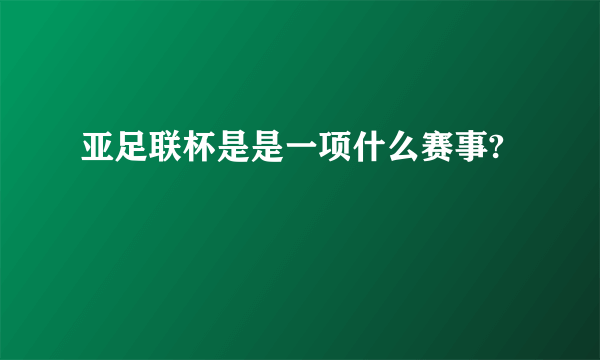 亚足联杯是是一项什么赛事?